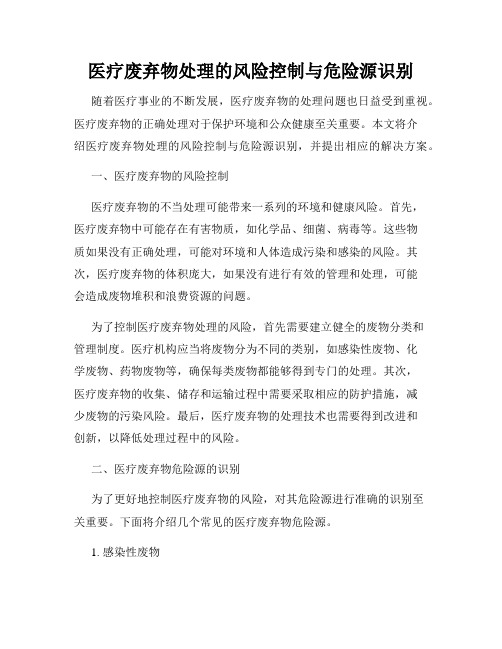 医疗废弃物处理的风险控制与危险源识别

随着医疗事业的不断发展，医疗废弃物的处理问题也日益受到重视。医疗废弃物的正确处理对于保护环境和公众健康至关重要。本文将介绍医疗废弃物处理的风险控制与危险源识别，并提出相应的解决方案。

一、医疗废弃物的风险控制

医疗废弃物的不当处理可能带来一系列的环境和健康风险。首先，医疗废弃物中可能存在有害物质，如化学品、细菌、病毒等。这些物质如果没有正确处理，可能对环境和人体造成污染和感染的风险。其次，医疗废弃物的体积庞大，如果没有进行有效的管理和处理，可能会造成废物堆积和浪费资源的问题。

为了控制医疗废弃物处理的风险，首先需要建立健全的废物分类和管理制度。医疗机构应当将废物分为不同的类别，如感染性废物、化学废物、药物废物等，确保每类废物都能够得到专门的处理。其次，医疗废弃物的收集、储存和运输过程中需要采取相应的防护措施，减少废物的污染风险。最后，医疗废弃物的处理技术也需要得到改进和创新，以降低处理过程中的风险。

二、医疗废弃物危险源的识别

为了更好地控制医疗废弃物的风险，对其危险源进行准确的识别至关重要。下面将介绍几个常见的医疗废弃物危险源。

1. 感染性废物